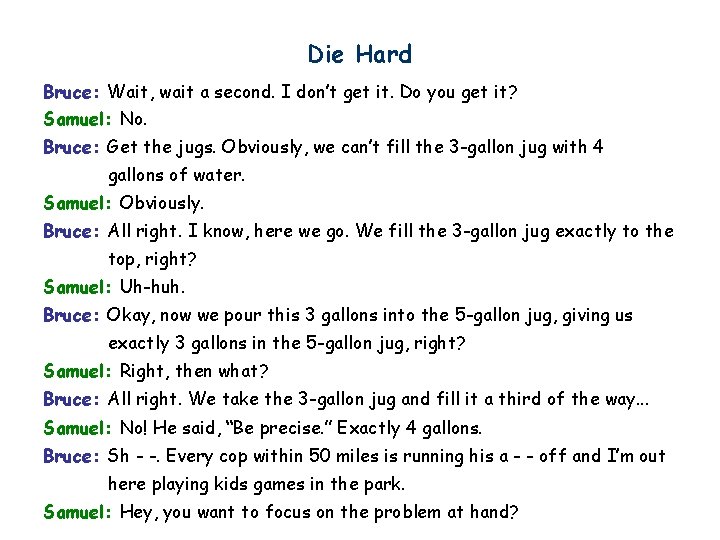 Die Hard

Bruce: Wait, wait a second. I don't get it. Do you get it?

Samuel: No.

Bruce: Get the jugs. Obviously, we can't fill the 3-gallon jug with 4 gallons of water.

Samuel: Obviously.

Bruce: All right. I know, here we go. We fill the 3-gallon jug exactly to the top, right?

Samuel: Uh-huh.

Bruce: Okay, now we pour this 3 gallons into the 5-gallon jug, giving us exactly 3 gallons in the 5-gallon jug, right?

Samuel: Right, then what?

Bruce: All right. We take the 3-gallon jug and fill it a third of the way...

Samuel: No! He said, "Be precise." Exactly 4 gallons.

Bruce: Sh - -. Every cop within 50 miles is running his a - - off and I'm out here playing kids games in the park.

Samuel: Hey, you want to focus on the problem at hand?